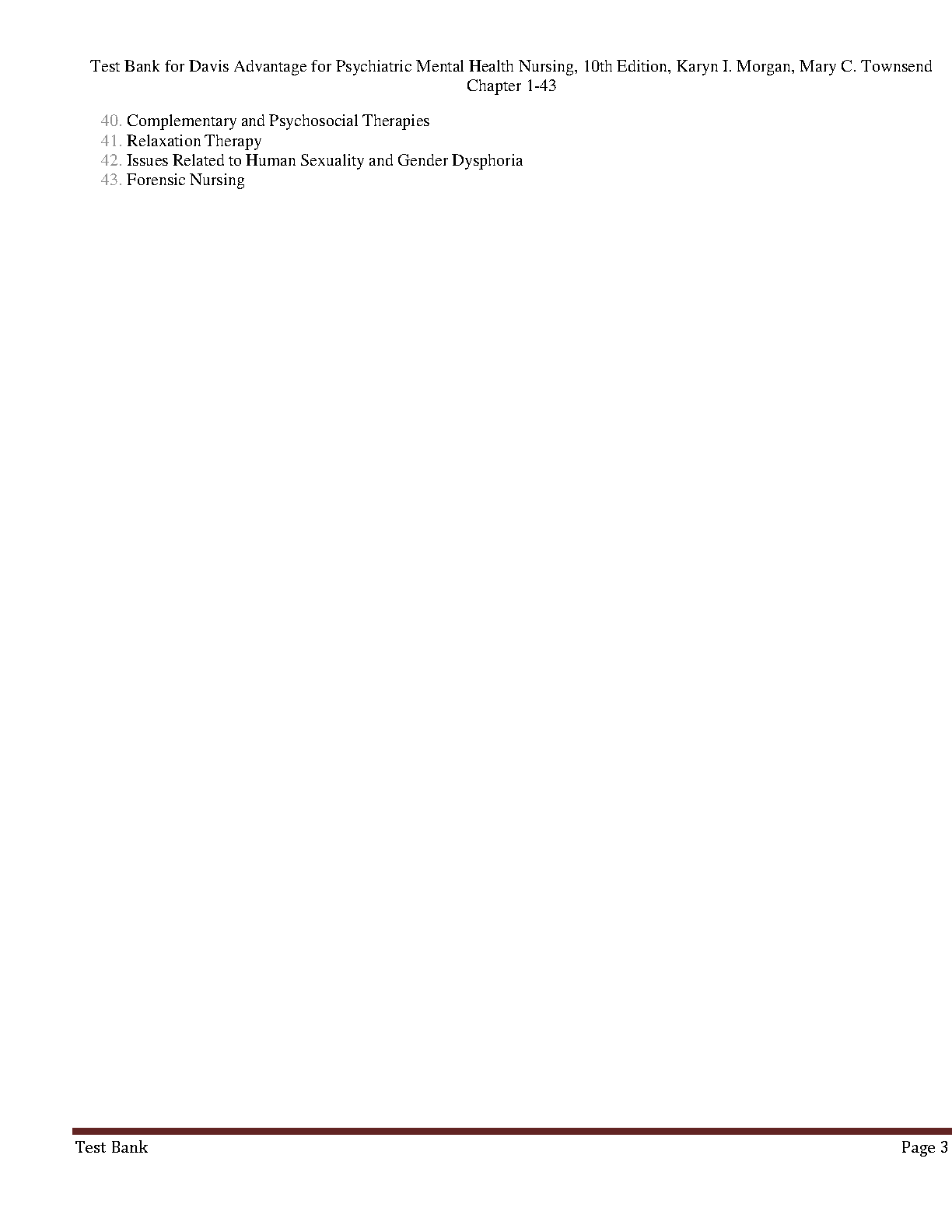 Test Bank for Davis Advantage for Psychiatric Mental Health Nursing, 10th Edition, Karyn I. Morgan, Mary C. Townsend
Chapter 1-43

40. Complementary and Psychosocial Therapies
41. Relaxation Therapy
42. Issues Related to Human Sexuality and Gender Dysphoria
43. Forensic Nursing

Test Bank Page 3